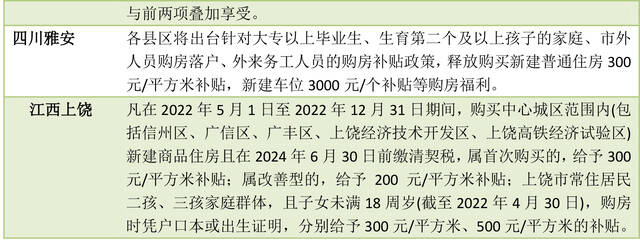 |  | 与前两项叠加享受。 |
|---|---|
| 四川雅安 | 各县区将出台针对大专以上毕业生、生育第二个及以上孩子的家庭、市外人员购房落户、外来务工人员的购房补贴政策，释放购买新建普通住房 300 元/平方米补贴，新建车位 3000 元/个补贴等购房福利。 |
| 江西上饶 | 凡在 2022 年 5 月 1 日至 2022 年 12 月 31 日期间，购买中心城区范围内(包括信州区、广信区、广丰区、上饶经济技术开发区、上饶高铁经济试验区)新建商品住房且在 2024 年 6 月 30 日前缴清契税，属首次购买的，给予 300 元/平方米补贴；属改善型的，给予 200 元/平方米补贴；上饶市常住居民二孩、三孩家庭群体，且子女未满 18 周岁(截至 2022 年 4 月 30 日)，购房时凭户口本或出生证明，分别给予 300 元/平方米、500 元/平方米的补贴。 |